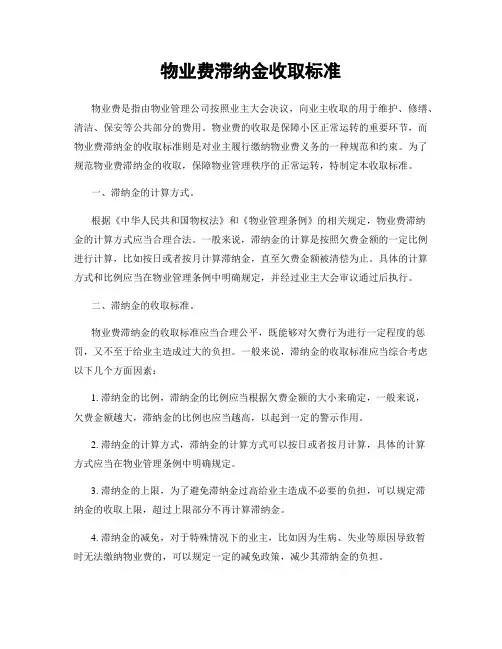 物业费滞纳金收取标准

物业费是指由物业管理公司按照业主大会决议，向业主收取的用于维护、修缮、清洁、保安等公共部分的费用。物业费的收取是保障小区正常运转的重要环节，而物业费滞纳金的收取标准则是对业主履行缴纳物业费义务的一种规范和约束。为了规范物业费滞纳金的收取，保障物业管理秩序的正常运转，特制定本收取标准。

一、滞纳金的计算方式。

根据《中华人民共和国物权法》和《物业管理条例》的相关规定，物业费滞纳金的计算方式应当合理合法。一般来说，滞纳金的计算是按照欠费金额的一定比例进行计算，比如按日或者按月计算滞纳金，直至欠费金额被清偿为止。具体的计算方式和比例应当在物业管理条例中明确规定，并经过业主大会审议通过后执行。

二、滞纳金的收取标准。

物业费滞纳金的收取标准应当合理公平，既能够对欠费行为进行一定程度的惩罚，又不至于给业主造成过大的负担。一般来说，滞纳金的收取标准应当综合考虑以下几个方面因素：

1. 滞纳金的比例，滞纳金的比例应当根据欠费金额的大小来确定，一般来说，欠费金额越大，滞纳金的比例也应当越高，以起到一定的警示作用。

2. 滞纳金的计算方式，滞纳金的计算方式可以按日或者按月计算，具体的计算方式应当在物业管理条例中明确规定。

3. 滞纳金的上限，为了避免滞纳金过高给业主造成不必要的负担，可以规定滞纳金的收取上限，超过上限部分不再计算滞纳金。

4. 滞纳金的减免，对于特殊情况下的业主，比如因为生病、失业等原因导致暂时无法缴纳物业费的，可以规定一定的减免政策，减少其滞纳金的负担。